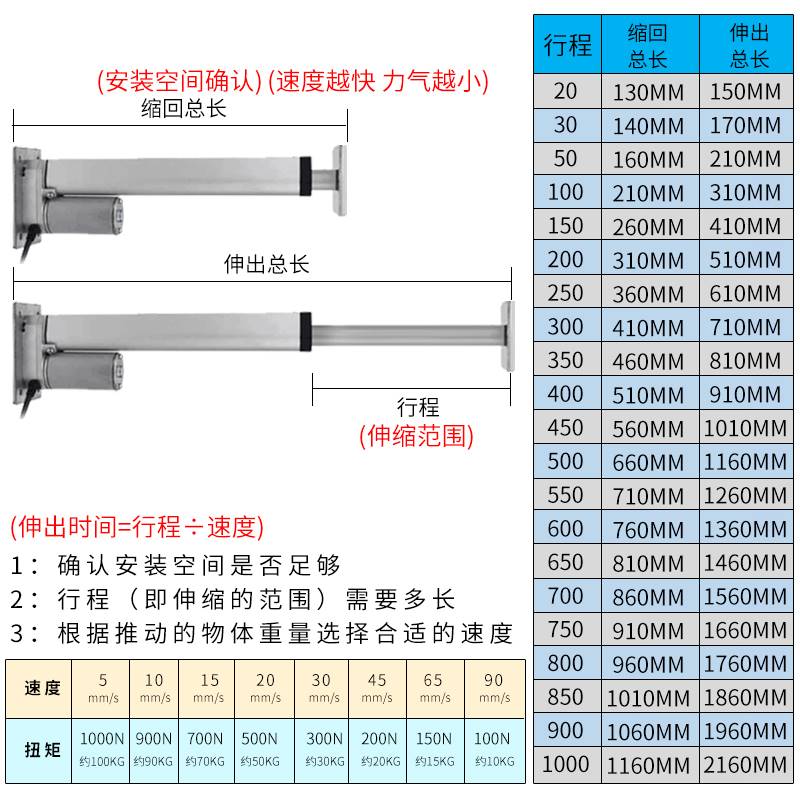 (安装空间确认) (速度越快 力气越小)
缩回总长

伸出总长

行程
(伸缩范围)

(伸出时间=行程÷速度)
1：确认安装空间是否足够
2：行程（即伸缩的范围）需要多长
3：根据推动的物体重量选择合适的速度

| 速度 | 5 mm/s | 10 mm/s | 15 mm/s | 20 mm/s | 30 mm/s | 45 mm/s | 65 mm/s | 90 mm/s |
|---|---|---|---|---|---|---|---|---|
| 扭矩 | 1000N 约100KG | 900N 约90KG | 700N 约70KG | 500N 约50KG | 300N 约30KG | 200N 约20KG | 150N 约15KG | 100N 约10KG |

| 行程 | 缩回总长 | 伸出总长 |
|---|---|---|
| 20 | 130MM | 150MM |
| 30 | 140MM | 170MM |
| 50 | 160MM | 210MM |
| 100 | 210MM | 310MM |
| 150 | 260MM | 410MM |
| 200 | 310MM | 510MM |
| 250 | 360MM | 610MM |
| 300 | 410MM | 710MM |
| 350 | 460MM | 810MM |
| 400 | 510MM | 910MM |
| 450 | 560MM | 1010MM |
| 500 | 660MM | 1160MM |
| 550 | 710MM | 1260MM |
| 600 | 760MM | 1360MM |
| 650 | 810MM | 1460MM |
| 700 | 860MM | 1560MM |
| 750 | 910MM | 1660MM |
| 800 | 960MM | 1760MM |
| 850 | 1010MM | 1860MM |
| 900 | 1060MM | 1960MM |
| 1000 | 1160MM | 2160MM |